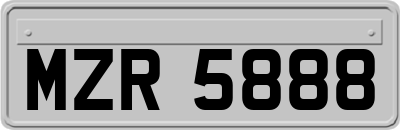 MZR 5888